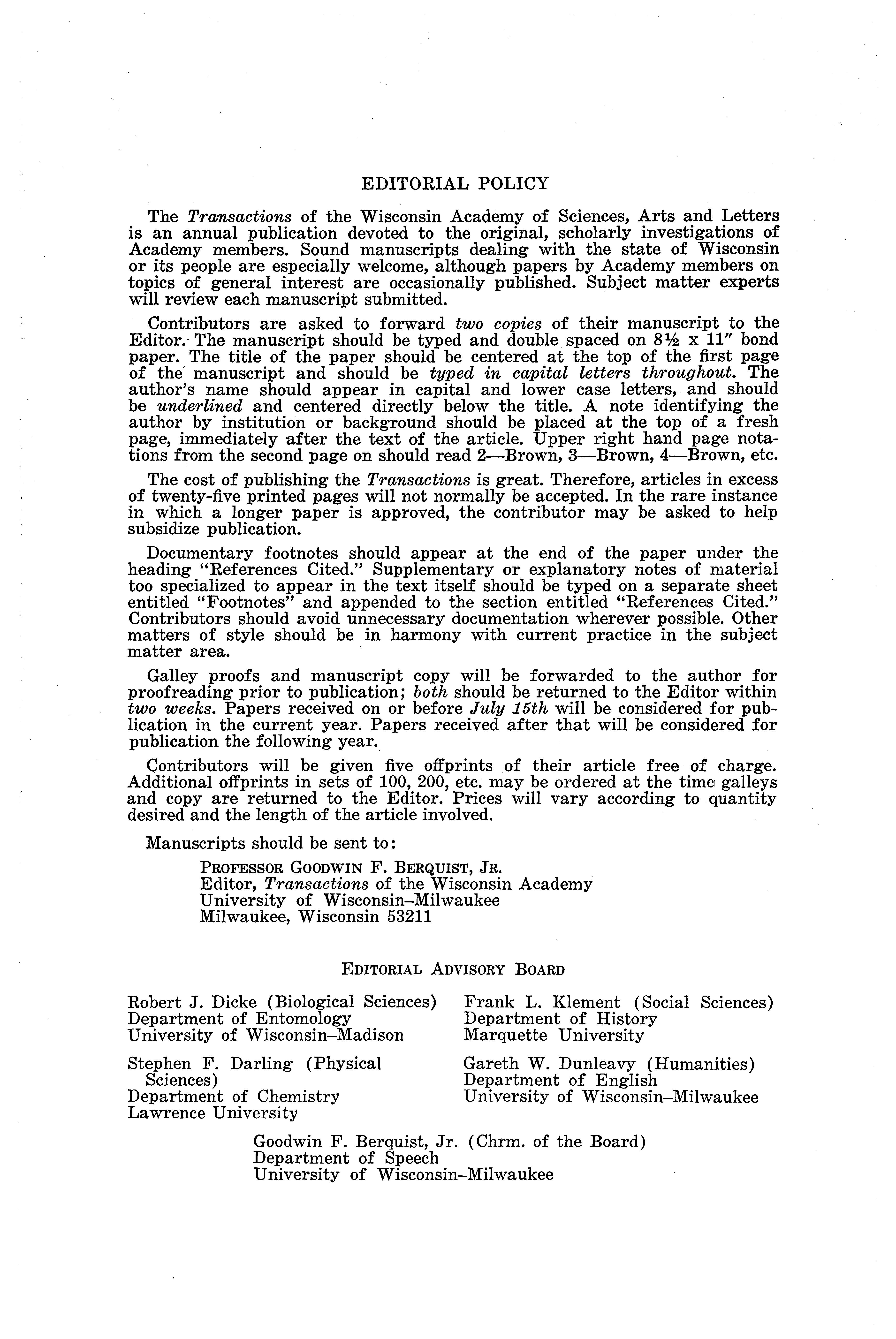 EDITORIAL POLICY

The Transactions of the Wisconsin Academy of Sciences, Arts and Letters is an annual publication devoted to the original, scholarly investigations of Academy members. Sound manuscripts dealing with the state of Wisconsin or its people are especially welcome, although papers by Academy members on topics of general interest are occasionally published. Subject matter experts will review each manuscript submitted.

Contributors are asked to forward two copies of their manuscript to the Editor. The manuscript should be typed and double spaced on 8½ x 11" bond paper. The title of the paper should be centered at the top of the first page of the manuscript and should be typed in capital letters throughout. The author's name should appear in capital and lower case letters, and should be underlined and centered directly below the title. A note identifying the author by institution or background should be placed at the top of a fresh page, immediately after the text of the article. Upper right hand page notations from the second page on should read 2—Brown, 3—Brown, 4—Brown, etc.

The cost of publishing the Transactions is great. Therefore, articles in excess of twenty-five printed pages will not normally be accepted. In the rare instance in which a longer paper is approved, the contributor may be asked to help subsidize publication.

Documentary footnotes should appear at the end of the paper under the heading "References Cited." Supplementary or explanatory notes of material too specialized to appear in the text itself should be typed on a separate sheet entitled "Footnotes" and appended to the section entitled "References Cited." Contributors should avoid unnecessary documentation wherever possible. Other matters of style should be in harmony with current practice in the subject matter area.

Galley proofs and manuscript copy will be forwarded to the author for proofreading prior to publication; both should be returned to the Editor within two weeks. Papers received on or before July 15th will be considered for publication in the current year. Papers received after that will be considered for publication the following year.

Contributors will be given five offprints of their article free of charge. Additional offprints in sets of 100, 200, etc. may be ordered at the time galleys and copy are returned to the Editor. Prices will vary according to quantity desired and the length of the article involved.

Manuscripts should be sent to:

PROFESSOR GOODWIN F. BERQUIST, JR.
Editor, Transactions of the Wisconsin Academy
University of Wisconsin–Milwaukee
Milwaukee, Wisconsin 53211

EDITORIAL ADVISORY BOARD

Robert J. Dicke (Biological Sciences)
Department of Entomology
University of Wisconsin–Madison

Stephen F. Darling (Physical Sciences)
Department of Chemistry
Lawrence University

Frank L. Klement (Social Sciences)
Department of History
Marquette University

Gareth W. Dunleavy (Humanities)
Department of English
University of Wisconsin–Milwaukee

Goodwin F. Berquist, Jr. (Chrm. of the Board)
Department of Speech
University of Wisconsin–Milwaukee